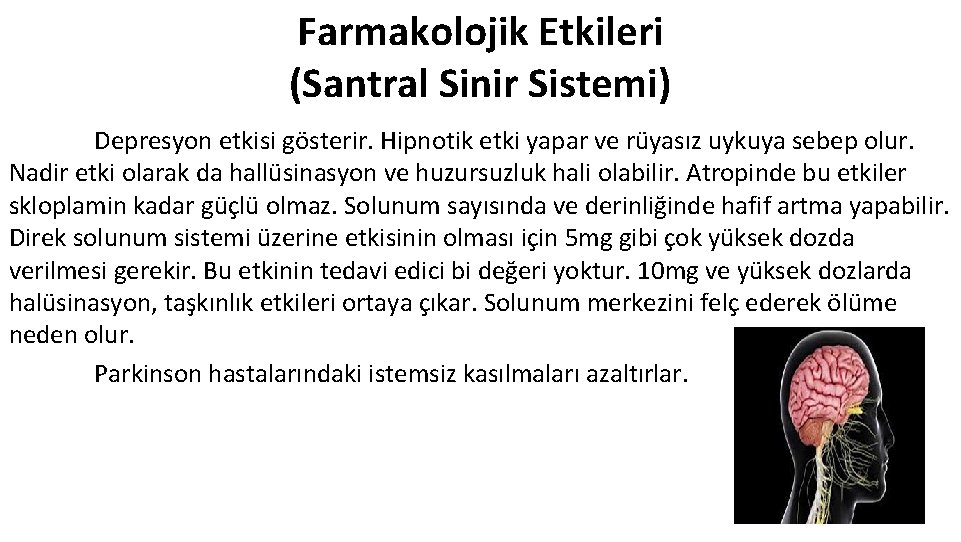 Farmakolojik Etkileri
(Santral Sinir Sistemi)

Depresyon etkisi gösterir. Hipnotik etki yapar ve rüyasız uykuya sebep olur. Nadir etki olarak da hallüsinasyon ve huzursuzluk hali olabilir. Atropinde bu etkiler skloplamin kadar güçlü olmaz. Solunum sayısında ve derinliğinde hafif artma yapabilir. Direk solunum sistemi üzerine etkisinin olması için 5mg gibi çok yüksek dozda verilmesi gerekir. Bu etkinin tedavi edici bi değeri yoktur. 10mg ve yüksek dozlarda halüsinasyon, taşkınlık etkileri ortaya çıkar. Solunum merkezini felç ederek ölüme neden olur.

Parkinson hastalarındaki istemsiz kasılmaları azaltırlar.